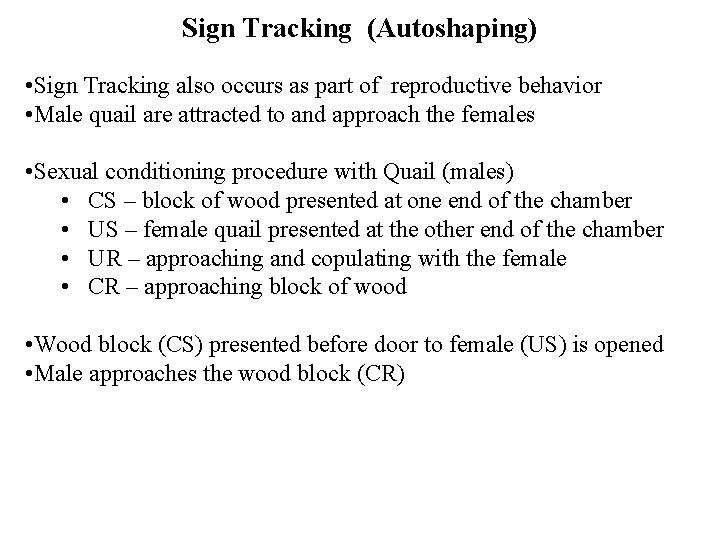 Sign Tracking (Autoshaping)

•Sign Tracking also occurs as part of reproductive behavior
•Male quail are attracted to and approach the females

•Sexual conditioning procedure with Quail (males)
• CS – block of wood presented at one end of the chamber
• US – female quail presented at the other end of the chamber
• UR – approaching and copulating with the female
• CR – approaching block of wood

•Wood block (CS) presented before door to female (US) is opened
•Male approaches the wood block (CR)